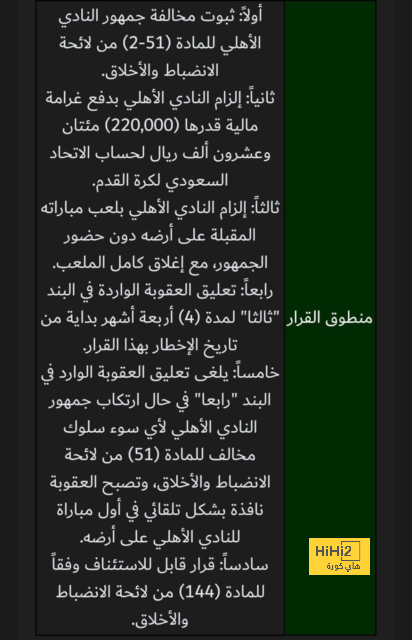 | منطوق القرار | أولاً: ثبوت مخالفة جمهور النادي الأهلي للمادة (51-2) من لائحة الانضباط والأخلاق. ثانياً: إلزام النادي الأهلي بدفع غرامة مالية قدرها (220,000) مئتان وعشرون ألف ريال لحساب الاتحاد السعودي لكرة القدم. ثالثاً: إلزام النادي الأهلي بلعب مباراته المقبلة على أرضه دون حضور الجمهور، مع إغلاق كامل الملعب. رابعاً: تعليق العقوبة الواردة في البند "ثالثا" لمدة (4) أربعة أشهر بداية من تاريخ الإخطار بهذا القرار. خامساً: يلغى تعليق العقوبة الوارد في البند "رابعا" في حال ارتكاب جمهور النادي الأهلي لأي سوء سلوك مخالف للمادة (51) من لائحة الانضباط والأخلاق، وتصبح العقوبة نافذة بشكل تلقائي في أول مباراة للنادي الأهلي على أرضه. سادساً: قرار قابل للاستئناف وفقاً للمادة (144) من لائحة الانضباط والأخلاق. |
|---|---|

HiHi2
هاي كورة